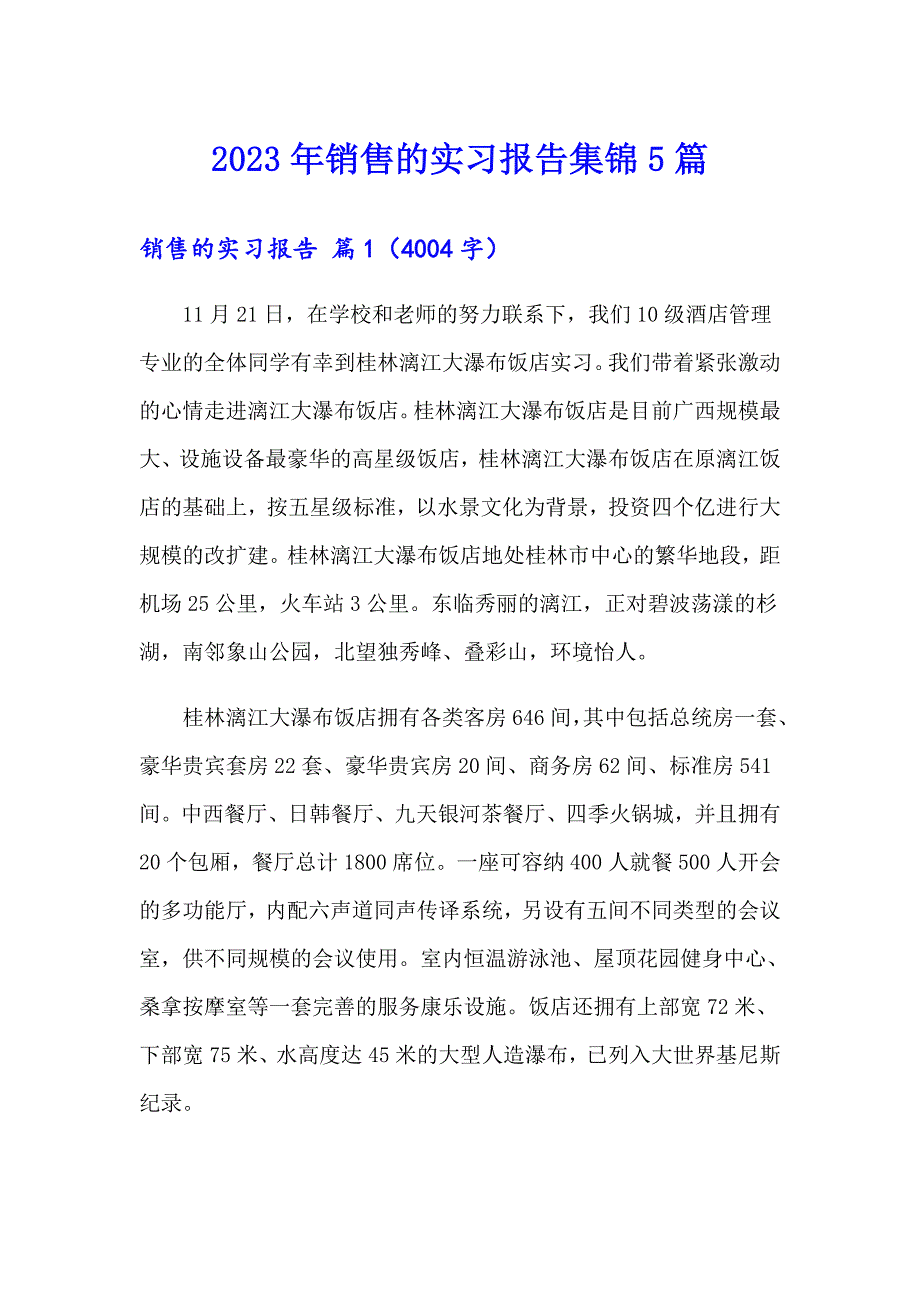 2023年销售的实习报告集锦5篇

销售的实习报告 篇1（4004字）

11月21日，在学校和老师的努力联系下，我们10级酒店管理专业的全体同学有幸到桂林漓江大瀑布饭店实习。我们带着紧张激动的心情走进漓江大瀑布饭店。桂林漓江大瀑布饭店是目前广西规模最大、设施设备最豪华的高星级饭店，桂林漓江大瀑布饭店在原漓江饭店的基础上，按五星级标准，以水景文化为背景，投资四个亿进行大规模的改扩建。桂林漓江大瀑布饭店地处桂林市中心的繁华地段，距机场25公里，火车站3公里。东临秀丽的漓江，正对碧波荡漾的杉湖，南邻象山公园，北望独秀峰、叠彩山，环境怡人。

桂林漓江大瀑布饭店拥有各类客房646间，其中包括总统房一套、豪华贵宾套房22套、豪华贵宾房20间、商务房62间、标准房541间。中西餐厅、日韩餐厅、九天银河茶餐厅、四季火锅城，并且拥有20个包厢，餐厅总计1800席位。一座可容纳400人就餐500人开会的多功能厅，内配六声道同声传译系统，另设有五间不同类型的会议室，供不同规模的会议使用。室内恒温游泳池、屋顶花园健身中心、桑拿按摩室等一套完善的服务康乐设施。饭店还拥有上部宽72米、下部宽75米、水高度达45米的大型人造瀑布，已列入大世界基尼斯纪录。